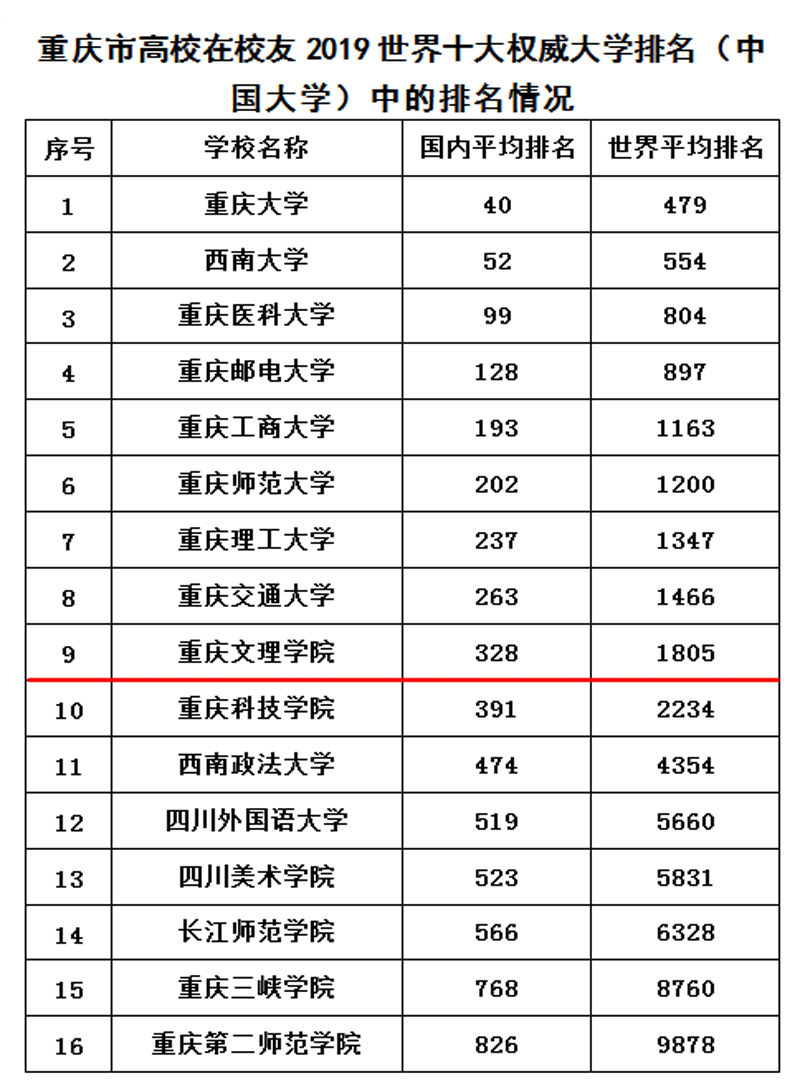 重庆市高校在校友2019世界十大权威大学排名（中国大学）中的排名情况

| 序号 | 学校名称 | 国内平均排名 | 世界平均排名 |
|---|---|---|---|
| 1 | 重庆大学 | 40 | 479 |
| 2 | 西南大学 | 52 | 554 |
| 3 | 重庆医科大学 | 99 | 804 |
| 4 | 重庆邮电大学 | 128 | 897 |
| 5 | 重庆工商大学 | 193 | 1163 |
| 6 | 重庆师范大学 | 202 | 1200 |
| 7 | 重庆理工大学 | 237 | 1347 |
| 8 | 重庆交通大学 | 263 | 1466 |
| 9 | 重庆文理学院 | 328 | 1805 |
| 10 | 重庆科技学院 | 391 | 2234 |
| 11 | 西南政法大学 | 474 | 4354 |
| 12 | 四川外国语大学 | 519 | 5660 |
| 13 | 四川美术学院 | 523 | 5831 |
| 14 | 长江师范学院 | 566 | 6328 |
| 15 | 重庆三峡学院 | 768 | 8760 |
| 16 | 重庆第二师范学院 | 826 | 9878 |